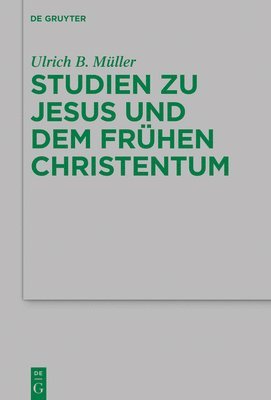 DE GRUYTER

Ulrich B. Müller

STUDIEN ZU JESUS UND DEM FRÜHEN CHRISTENTUM

DE
G